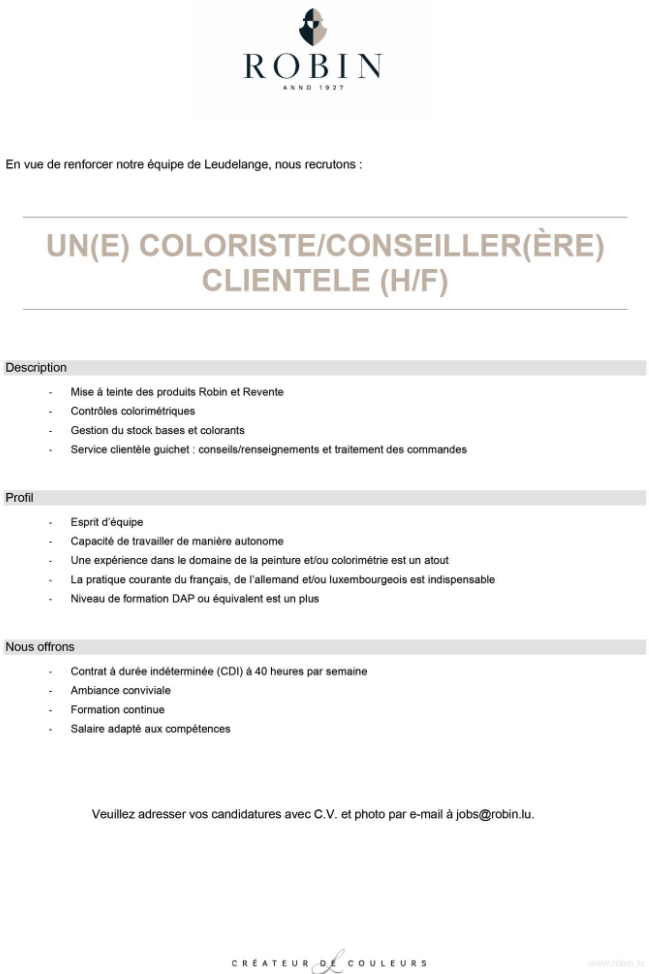 ROBIN
ANNO 1927

En vue de renforcer notre équipe de Leudelange, nous recrutons :

UN(E) COLORISTE/CONSEILLER(ÈRE) CLIENTELE (H/F)

Description

- Mise à teinte des produits Robin et Revente
- Contrôles colorimétriques
- Gestion du stock bases et colorants
- Service clientèle guichet : conseils/renseignements et traitement des commandes

Profil

- Esprit d'équipe
- Capacité de travailler de manière autonome
- Une expérience dans le domaine de la peinture et/ou colorimétrie est un atout
- La pratique courante du français, de l'allemand et/ou luxembourgeois est indispensable
- Niveau de formation DAP ou équivalent est un plus

Nous offrons

- Contrat à durée indéterminée (CDI) à 40 heures par semaine
- Ambiance conviviale
- Formation continue
- Salaire adapté aux compétences

Veuillez adresser vos candidatures avec C.V. et photo par e-mail à jobs@robin.lu.

CRÉATEUR DE COULEURS

www.robin.lu